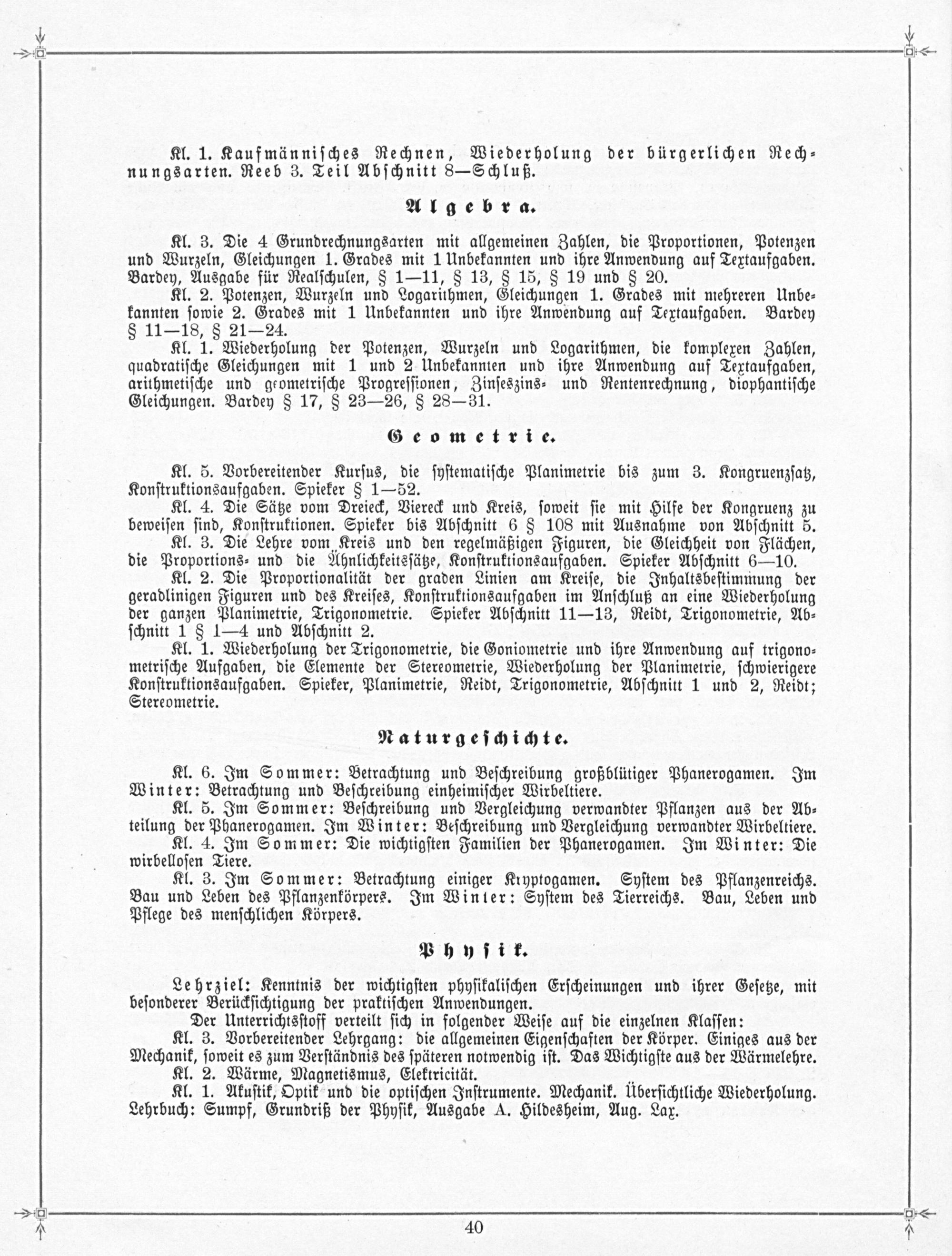 Kl. 1. Kaufmännisches Rechnen, Wiederholung der bürgerlichen Rechnungsarten. Reeb 3. Teil Abschnitt 8—Schluß.

Algebra.

Kl. 3. Die 4 Grundrechnungsarten mit allgemeinen Zahlen, die Proportionen, Potenzen und Wurzeln, Gleichungen 1. Grades mit 1 Unbekannten und ihre Anwendung auf Textaufgaben. Bardey, Ausgabe für Realschulen, § 1—11, § 13, § 15, § 19 und § 20.

Kl. 2. Potenzen, Wurzeln und Logarithmen, Gleichungen 1. Grades mit mehreren Unbekannten sowie 2. Grades mit 1 Unbekannten und ihre Anwendung auf Textaufgaben. Bardey § 11—18, § 21—24.

Kl. 1. Wiederholung der Potenzen, Wurzeln und Logarithmen, die komplexen Zahlen, quadratische Gleichungen mit 1 und 2 Unbekannten und ihre Anwendung auf Textaufgaben, arithmetische und geometrische Progressionen, Zinseszins- und Rentenrechnung, diophantische Gleichungen. Bardey § 17, § 23—26, § 28—31.

Geometrie.

Kl. 5. Vorbereitender Kursus, die systematische Planimetrie bis zum 3. Kongruenzsatz, Konstruktionsaufgaben. Spieker § 1—52.

Kl. 4. Die Sätze vom Dreieck, Viereck und Kreis, soweit sie mit Hilfe der Kongruenz zu beweisen sind, Konstruktionen. Spieker bis Abschnitt 6 § 108 mit Ausnahme von Abschnitt 5.

Kl. 3. Die Lehre vom Kreis und den regelmäßigen Figuren, die Gleichheit von Flächen, die Proportions- und die Ähnlichkeitssätze, Konstruktionsaufgaben. Spieker Abschnitt 6—10.

Kl. 2. Die Proportionalität der graden Linien am Kreise, die Inhaltsbestimmung der geradlinigen Figuren und des Kreises, Konstruktionsaufgaben im Anschluß an eine Wiederholung der ganzen Planimetrie, Trigonometrie. Spieker Abschnitt 11—13, Reidt, Trigonometrie, Abschnitt 1 § 1—4 und Abschnitt 2.

Kl. 1. Wiederholung der Trigonometrie, die Goniometrie und ihre Anwendung auf trigonometrische Aufgaben, die Elemente der Stereometrie, Wiederholung der Planimetrie, schwierigere Konstruktionsaufgaben. Spieker, Planimetrie, Reidt, Trigonometrie, Abschnitt 1 und 2, Reidt; Stereometrie.

Naturgeschichte.

Kl. 6. Im Sommer: Betrachtung und Beschreibung großblütiger Phanerogamen. Im Winter: Betrachtung und Beschreibung einheimischer Wirbeltiere.

Kl. 5. Im Sommer: Beschreibung und Vergleichung verwandter Pflanzen aus der Abteilung der Phanerogamen. Im Winter: Beschreibung und Vergleichung verwandter Wirbeltiere.

Kl. 4. Im Sommer: Die wichtigsten Familien der Phanerogamen. Im Winter: Die wirbellosen Tiere.

Kl. 3. Im Sommer: Betrachtung einiger Kryptogamen. System des Pflanzenreichs. Bau und Leben des Pflanzenkörpers. Im Winter: System des Tierreichs. Bau, Leben und Pflege des menschlichen Körpers.

Physik.

Lehrziel: Kenntnis der wichtigsten physikalischen Erscheinungen und ihrer Gesetze, mit besonderer Berücksichtigung der praktischen Anwendungen.

Der Unterrichtsstoff verteilt sich in folgender Weise auf die einzelnen Klassen:

Kl. 3. Vorbereitender Lehrgang: die allgemeinen Eigenschaften der Körper. Einiges aus der Mechanik, soweit es zum Verständnis des späteren notwendig ist. Das Wichtigste aus der Wärmelehre.

Kl. 2. Wärme, Magnetismus, Elektricität.

Kl. 1. Akustik, Optik und die optischen Instrumente. Mechanik. Übersichtliche Wiederholung. Lehrbuch: Sumpf, Grundriß der Physik, Ausgabe A. Hildesheim, Aug. Lax.

40